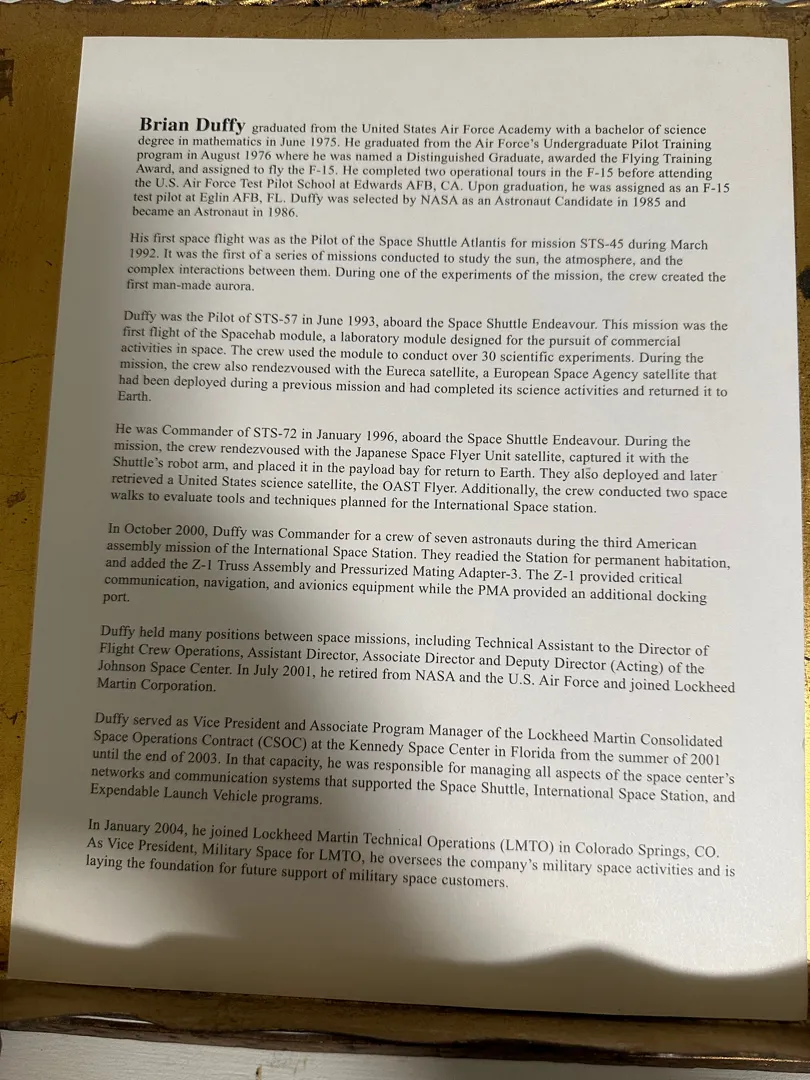 **Brian Duffy** graduated from the United States Air Force Academy with a bachelor of science degree in mathematics in June 1975. He graduated from the Air Force's Undergraduate Pilot Training program in August 1976 where he was named a Distinguished Graduate, awarded the Flying Training Award, and assigned to fly the F-15. He completed two operational tours in the F-15 before attending the U.S. Air Force Test Pilot School at Edwards AFB, CA. Upon graduation, he was assigned as an F-15 test pilot at Eglin AFB, FL. Duffy was selected by NASA as an Astronaut Candidate in 1985 and became an Astronaut in 1986.

His first space flight was as the Pilot of the Space Shuttle Atlantis for mission STS-45 during March 1992. It was the first of a series of missions conducted to study the sun, the atmosphere, and the complex interactions between them. During one of the experiments of the mission, the crew created the first man-made aurora.

Duffy was the Pilot of STS-57 in June 1993, aboard the Space Shuttle Endeavour. This mission was the first flight of the Spacehab module, a laboratory module designed for the pursuit of commercial activities in space. The crew used the module to conduct over 30 scientific experiments. During the mission, the crew also rendezvoused with the Eureca satellite, a European Space Agency satellite that had been deployed during a previous mission and had completed its science activities and returned it to Earth.

He was Commander of STS-72 in January 1996, aboard the Space Shuttle Endeavour. During the mission, the crew rendezvoused with the Japanese Space Flyer Unit satellite, captured it with the Shuttle's robot arm, and placed it in the payload bay for return to Earth. They also deployed and later retrieved a United States science satellite, the OAST Flyer. Additionally, the crew conducted two space walks to evaluate tools and techniques planned for the International Space station.

In October 2000, Duffy was Commander for a crew of seven astronauts during the third American assembly mission of the International Space Station. They readied the Station for permanent habitation, and added the Z-1 Truss Assembly and Pressurized Mating Adapter-3. The Z-1 provided critical communication, navigation, and avionics equipment while the PMA provided an additional docking port.

Duffy held many positions between space missions, including Technical Assistant to the Director of Flight Crew Operations, Assistant Director, Associate Director and Deputy Director (Acting) of the Johnson Space Center. In July 2001, he retired from NASA and the U.S. Air Force and joined Lockheed Martin Corporation.

Duffy served as Vice President and Associate Program Manager of the Lockheed Martin Consolidated Space Operations Contract (CSOC) at the Kennedy Space Center in Florida from the summer of 2001 until the end of 2003. In that capacity, he was responsible for managing all aspects of the space center's networks and communication systems that supported the Space Shuttle, International Space Station, and Expendable Launch Vehicle programs.

In January 2004, he joined Lockheed Martin Technical Operations (LMTO) in Colorado Springs, CO. As Vice President, Military Space for LMTO, he oversees the company's military space activities and is laying the foundation for future support of military space customers.